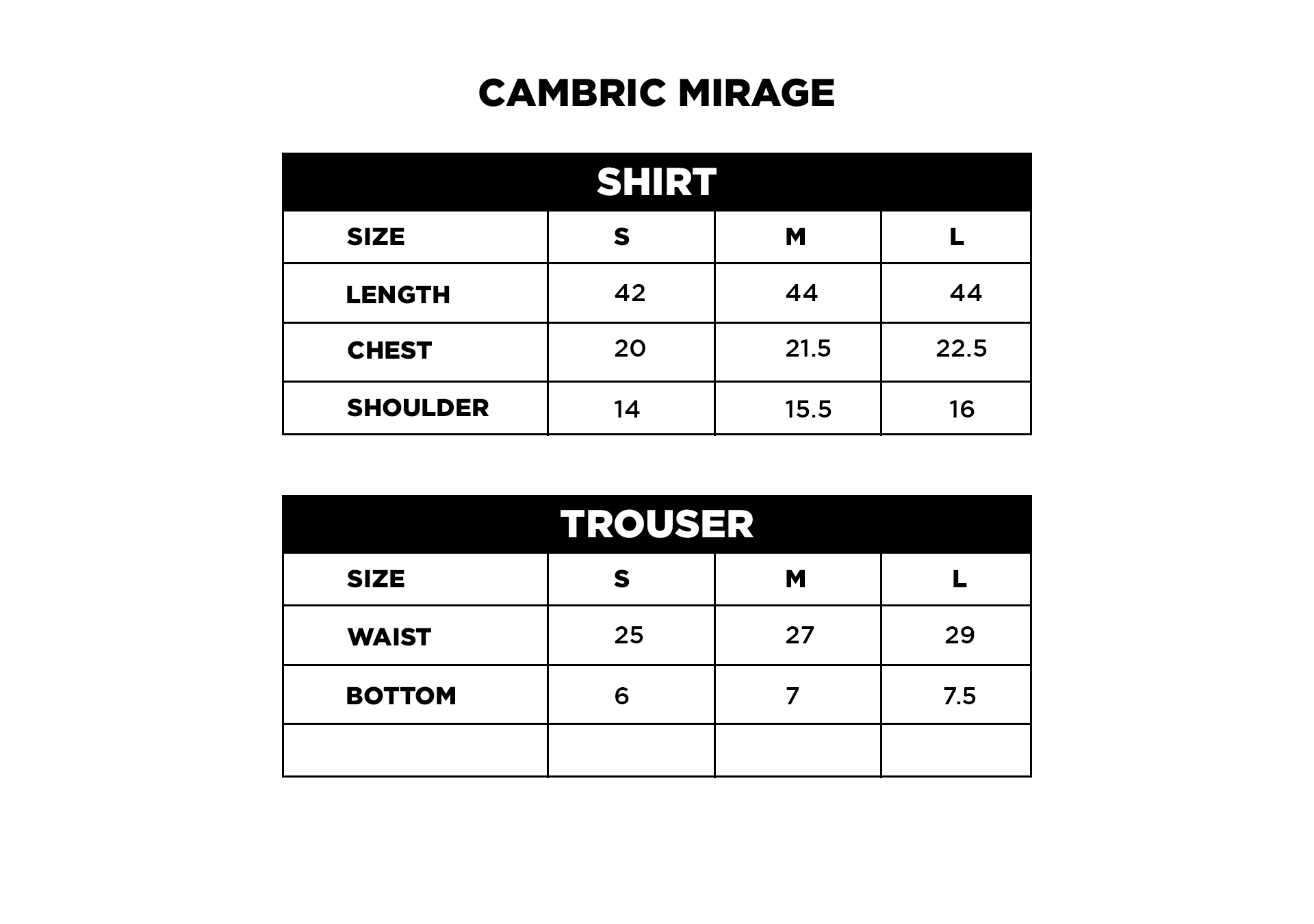 CAMBRIC MIRAGE

SHIRT

| SIZE | S | M | L |
|---|---|---|---|
| LENGTH | 42 | 44 | 44 |
| CHEST | 20 | 21.5 | 22.5 |
| SHOULDER | 14 | 15.5 | 16 |

TROUSER

| SIZE | S | M | L |
|---|---|---|---|
| WAIST | 25 | 27 | 29 |
| BOTTOM | 6 | 7 | 7.5 |
| | | | |